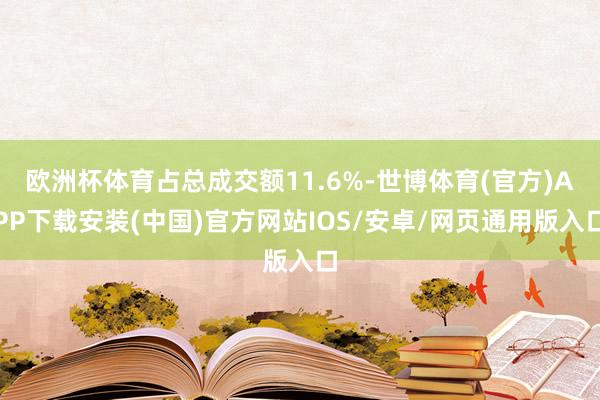 欧洲杯体育占总成交额11.6%-世博体育(官方)APP下载安装(中国)官方网站IOS/安卓/网页通用版入口版入口